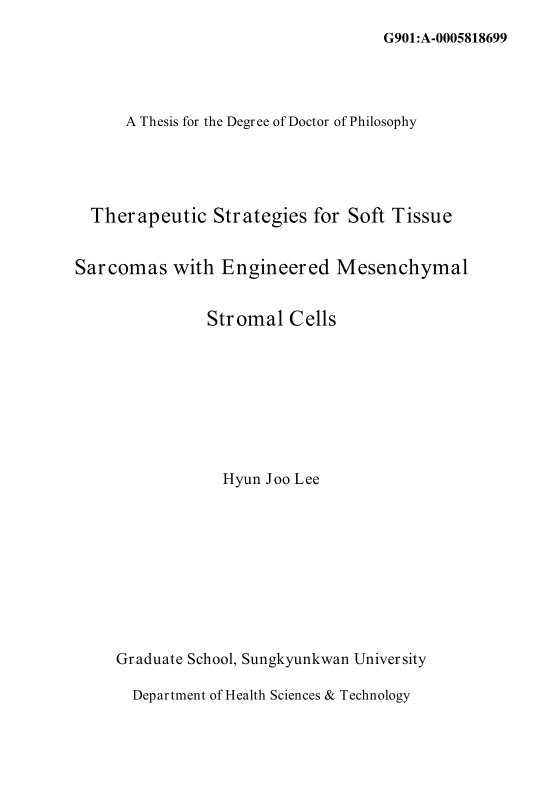 G901:A-0005818699

A Thesis for the Degree of Doctor of Philosophy

Therapeutic Strategies for Soft Tissue Sarcomas with Engineered Mesenchymal Stromal Cells

Hyun Joo Lee

Graduate School, Sungkyunkwan University

Department of Health Sciences & Technology